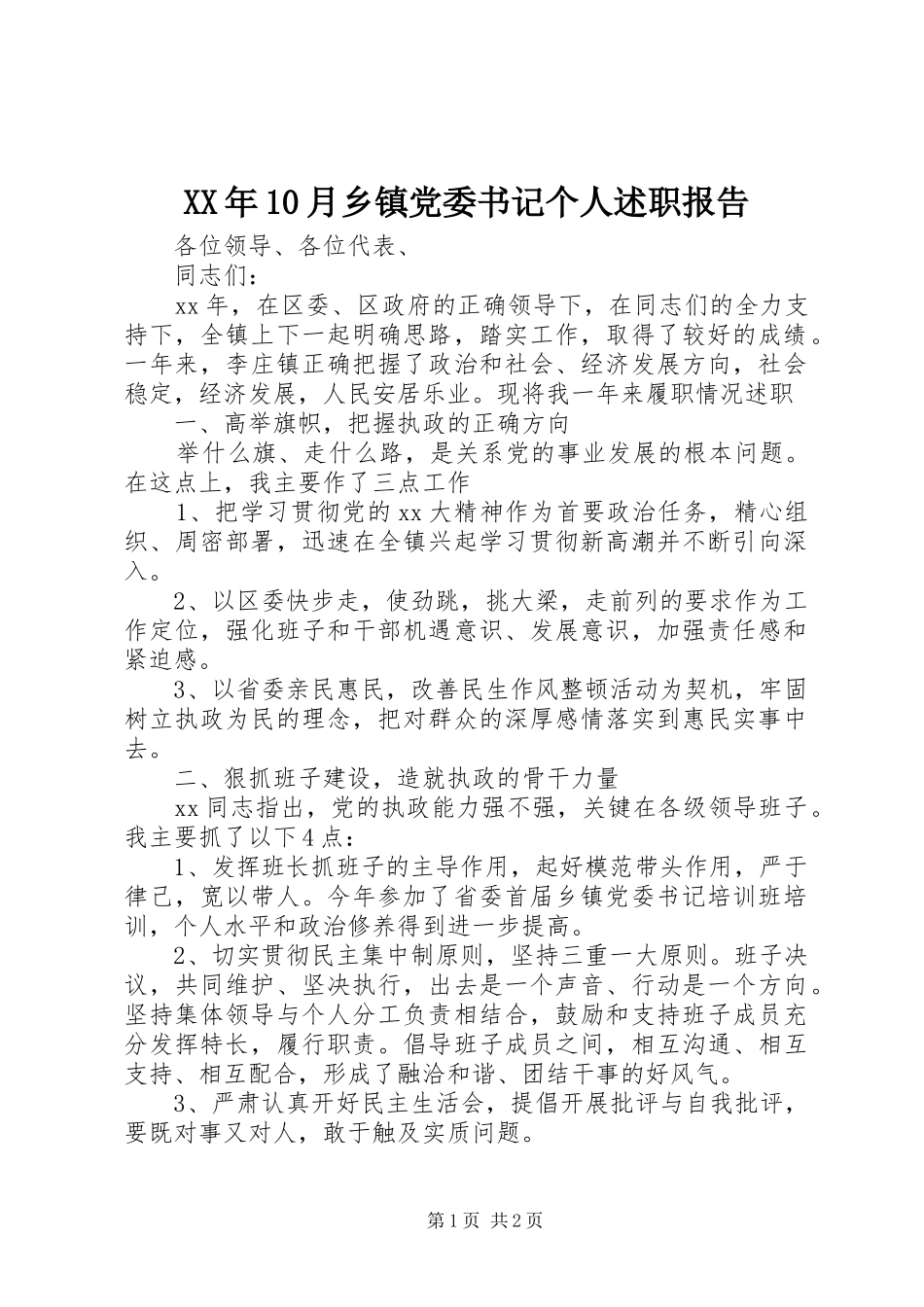 XX年10月乡镇党委书记个人述职报告

各位领导、各位代表、

同志们：

xx年，在区委、区政府的正确领导下，在同志们的全力支持下，全镇上下一起明确思路，踏实工作，取得了较好的成绩。一年来，李庄镇正确把握了政治和社会、经济发展方向，社会稳定，经济发展，人民安居乐业。现将我一年来履职情况述职

一、高举旗帜，把握执政的正确方向

举什么旗、走什么路，是关系党的事业发展的根本问题。在这点上，我主要作了三点工作

1、把学习贯彻党的xx大精神作为首要政治任务，精心组织、周密部署，迅速在全镇兴起学习贯彻新高潮并不断引向深入。

2、以区委快步走，使劲跳，挑大梁，走前列的要求作为工作定位，强化班子和干部机遇意识、发展意识，加强责任感和紧迫感。

3、以省委亲民惠民，改善民生作风整顿活动为契机，牢固树立执政为民的理念，把对群众的深厚感情落实到惠民实事中去。

二、狠抓班子建设，造就执政的骨干力量

xx同志指出，党的执政能力强不强，关键在各级领导班子。我主要抓了以下4点：

1、发挥班长抓班子的主导作用，起好模范带头作用，严于律己，宽以带人。今年参加了省委首届乡镇党委书记培训班培训，个人水平和政治修养得到进一步提高。

2、切实贯彻民主集中制原则，坚持三重一大原则。班子决议，共同维护、坚决执行，出去是一个声音、行动是一个方向。坚持集体领导与个人分工负责相结合，鼓励和支持班子成员充分发挥特长，履行职责。倡导班子成员之间，相互沟通、相互支持、相互配合，形成了融洽和谐、团结干事的好风气。

3、严肃认真开好民主生活会，提倡开展批评与自我批评，要既对事又对人，敢于触及实质问题。

第1页 共2页